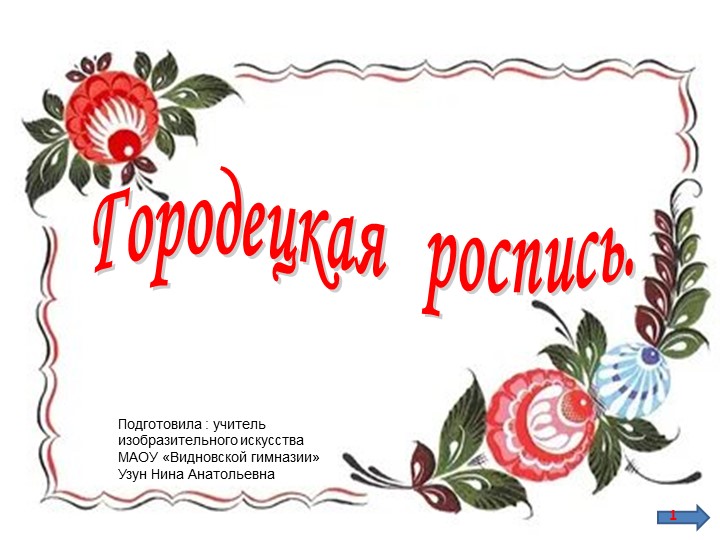 Городецкая роспись.

Подготовила : учитель изобразительного искусства МАОУ «Видновской гимназии» Узун Нина Анатольевна

1